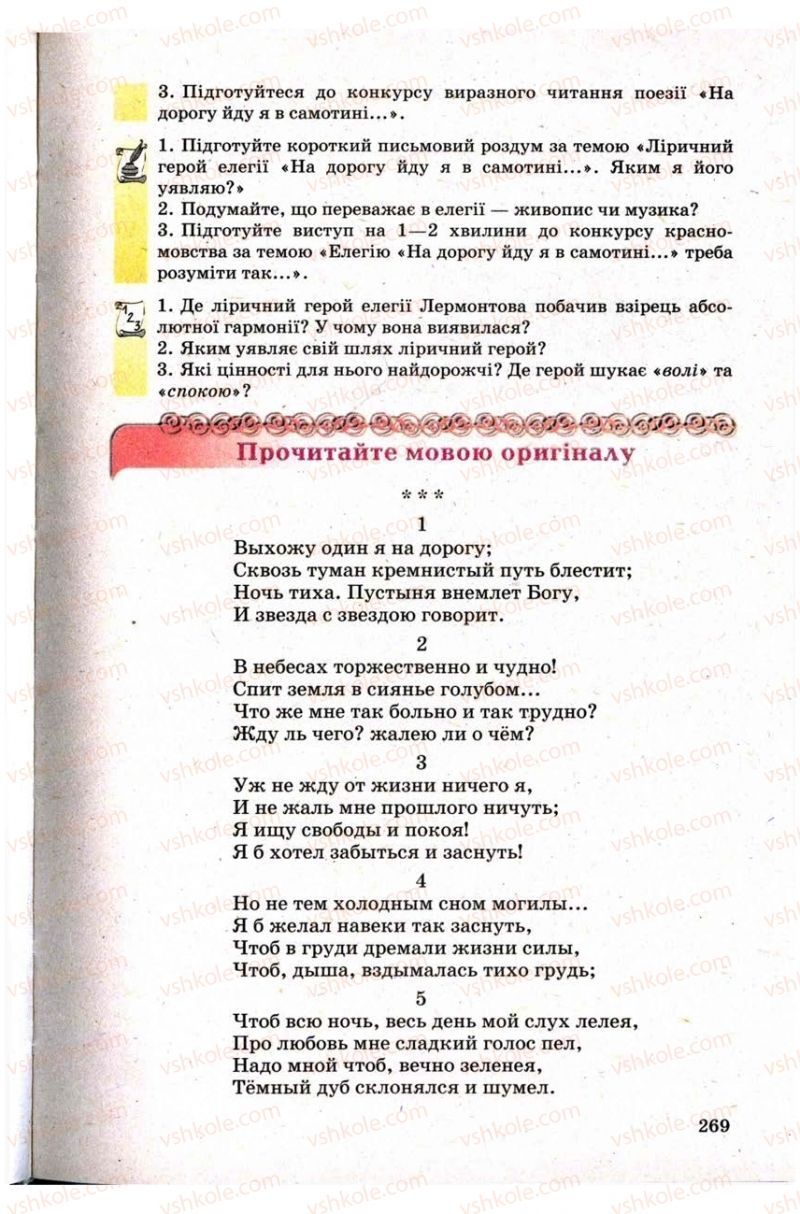 vshkole.com

3. Підготуйтеся до конкурсу виразного читання поезії «На дорогу йду я в самотині...».

1. Підготуйте короткий письмовий роздум за темою «Ліричний герой елегії «На дорогу йду я в самотині...». Яким я його уявляю?»
2. Подумайте, що переважає в елегії — живопис чи музика?
3. Підготуйте виступ на 1—2 хвилини до конкурсу красномовства за темою «Елегію «На дорогу йду я в самотині...» треба розуміти так...».

1. Де ліричний герой елегії Лермонтова побачив взірець абсолютної гармонії? У чому вона виявилася?
2. Яким уявляє свій шлях ліричний герой?
3. Які цінності для нього найдорожчі? Де герой шукає «волі» та «спокою»?

Прочитайте мовою оригіналу

* * *

1
Выхожу один я на дорогу;
Сквозь туман кремнистый путь блестит;
Ночь тиха. Пустыня внемлет Богу,
И звезда с звездою говорит.

2
В небесах торжественно и чудно!
Спит земля в сиянье голубом...
Что же мне так больно и так трудно?
Жду ль чего? жалею ли о чём?

3
Уж не жду от жизни ничего я,
И не жаль мне прошлого ничуть;
Я ищу свободы и покоя!
Я б хотел забыться и заснуть!

4
Но не тем холодным сном могилы...
Я б желал навеки так заснуть,
Чтоб в груди дремали жизни силы,
Чтоб, дыша, вздымалась тихо грудь;

5
Чтоб всю ночь, весь день мой слух лелея,
Про любовь мне сладкий голос пел,
Надо мной чтоб, вечно зеленея,
Тёмный дуб склонялся и шумел.

269